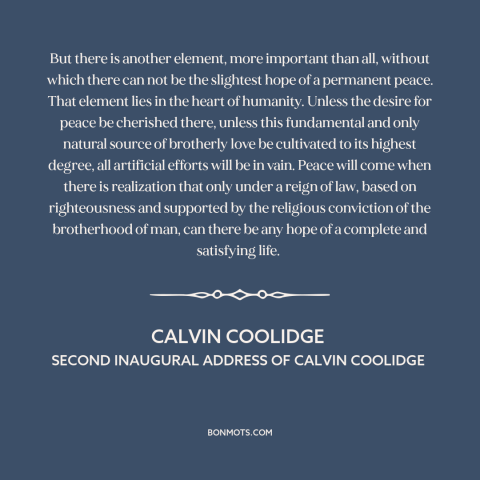 But there is another element, more important than all, without which there can not be the slightest hope of a permanent peace. That element lies in the heart of humanity. Unless the desire for peace be cherished there, unless this fundamental and only natural source of brotherly love be cultivated to its highest degree, all artificial efforts will be in vain. Peace will come when there is realization that only under a reign of law, based on righteousness and supported by the religious conviction of the brotherhood of man, can there be any hope of a complete and satisfying life.

CALVIN COOLIDGE
SECOND INAUGURAL ADDRESS OF CALVIN COOLIDGE

BONMOTS.COM